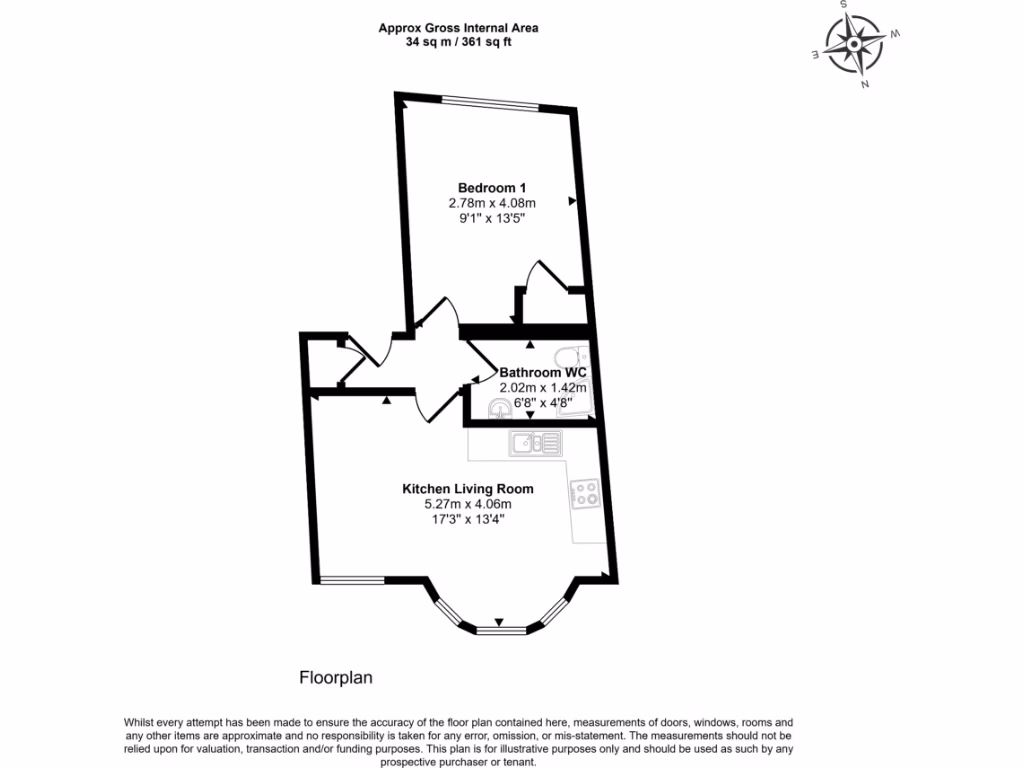 Approx Gross Internal Area
34 sq m / 361 sq ft

S
W
E
N

Bedroom 1
2.78m x 4.08m
9'1" x 13'5"

Bathroom WC
2.02m x 1.42m
6'8" x 4'8"

Kitchen Living Room
5.27m x 4.06m
17'3" x 13'4"

Floorplan

Whilst every attempt has been made to ensure the accuracy of the floor plan contained here, measurements of doors, windows, rooms and any other items are approximate and no responsibility is taken for any error, omission, or mis-statement. The measurements should not be relied upon for valuation, transaction and/or funding purposes. This plan is for illustrative purposes only and should be used as such by any prospective purchaser or tenant.